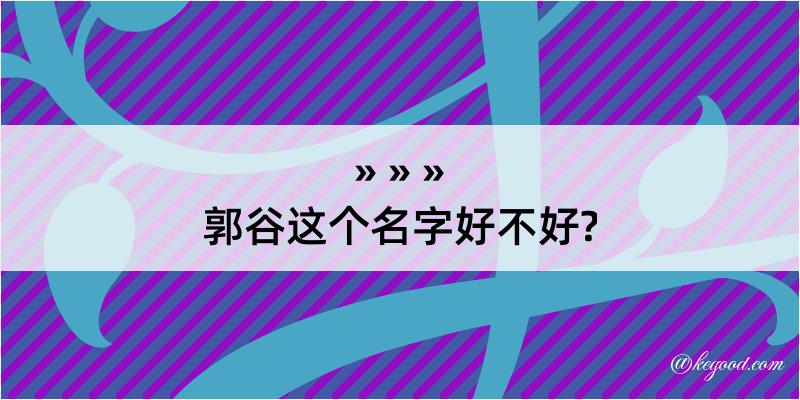 » » »
郭谷这个名字好不好?

@kegood.com